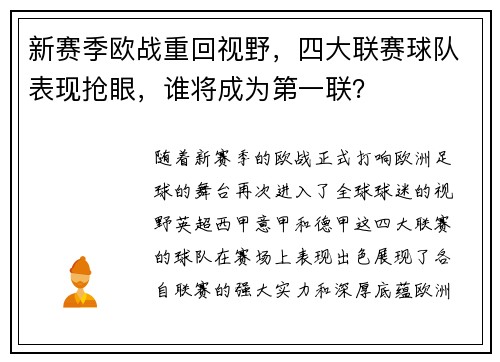 新赛季欧战重回视野，四大联赛球队表现抢眼，谁将成为第一联？

随着新赛季的欧战正式打响欧洲足球的舞台再次进入了全球球迷的视野英超西甲意甲和德甲这四大联赛的球队在赛场上表现出色展现了各自联赛的强大实力和深厚底蕴欧洲